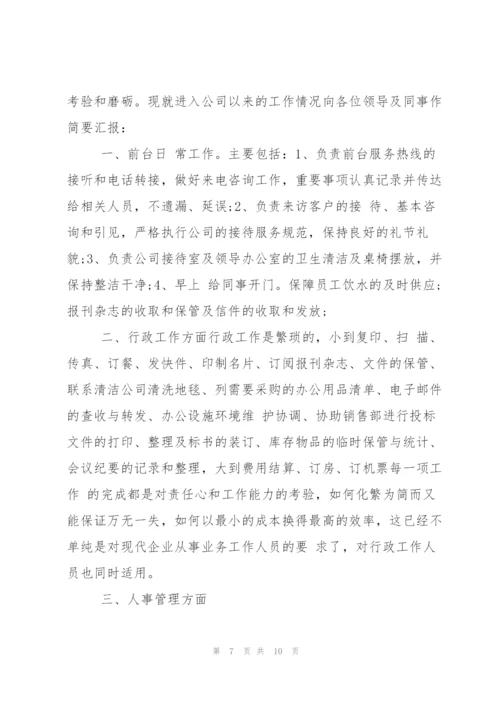 考验和磨砺。现就进入公司以来的工作情况向各位领导及同事作简要汇报：

一、前台日 常工作。主要包括：1、负责前台服务热线的接听和电话转接，做好来电咨询工作，重要事项认真记录并传达给相关人员，不遗漏、延误；2、负责来访客户的接 待、基本咨询和引见，严格执行公司的接待服务规范，保持良好的礼节礼貌；3、负责公司接待室及领导办公室的卫生清洁及桌椅摆放，并保持整洁干净；4、早上 给同事开门。保障员工饮水的及时供应；报刊杂志的收取和保管及信件的收取和发放；

二、行政工作方面行政工作是繁琐的，小到复印、扫 描、传真、订餐、发快件、印制名片、订阅报刊杂志、文件的保管、联系清洁公司清洗地毯、列需要采购的办公用品清单、电子邮件的查收与转发、办公设施环境维 护协调、协助销售部进行投标文件的打印、整理及标书的装订、库存物品的临时保管与统计、会议纪要的记录和整理，大到费用结算、订房、订机票每一项工作 的完成都是对责任心和工作能力的考验，如何化繁为简而又能保证万无一失，如何以最小的成本换得最高的效率，这已经不单纯是对现代企业从事业务工作人员的要 求了，对行政工作人员也同时适用。

三、人事管理方面

第 7 页 共 10 页